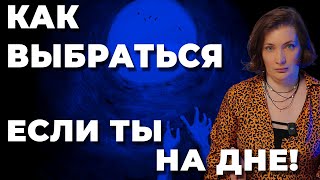 КАК ВЫБРАТЬСЯ

ЕСЛИ ТЫ НА ДНЕ!